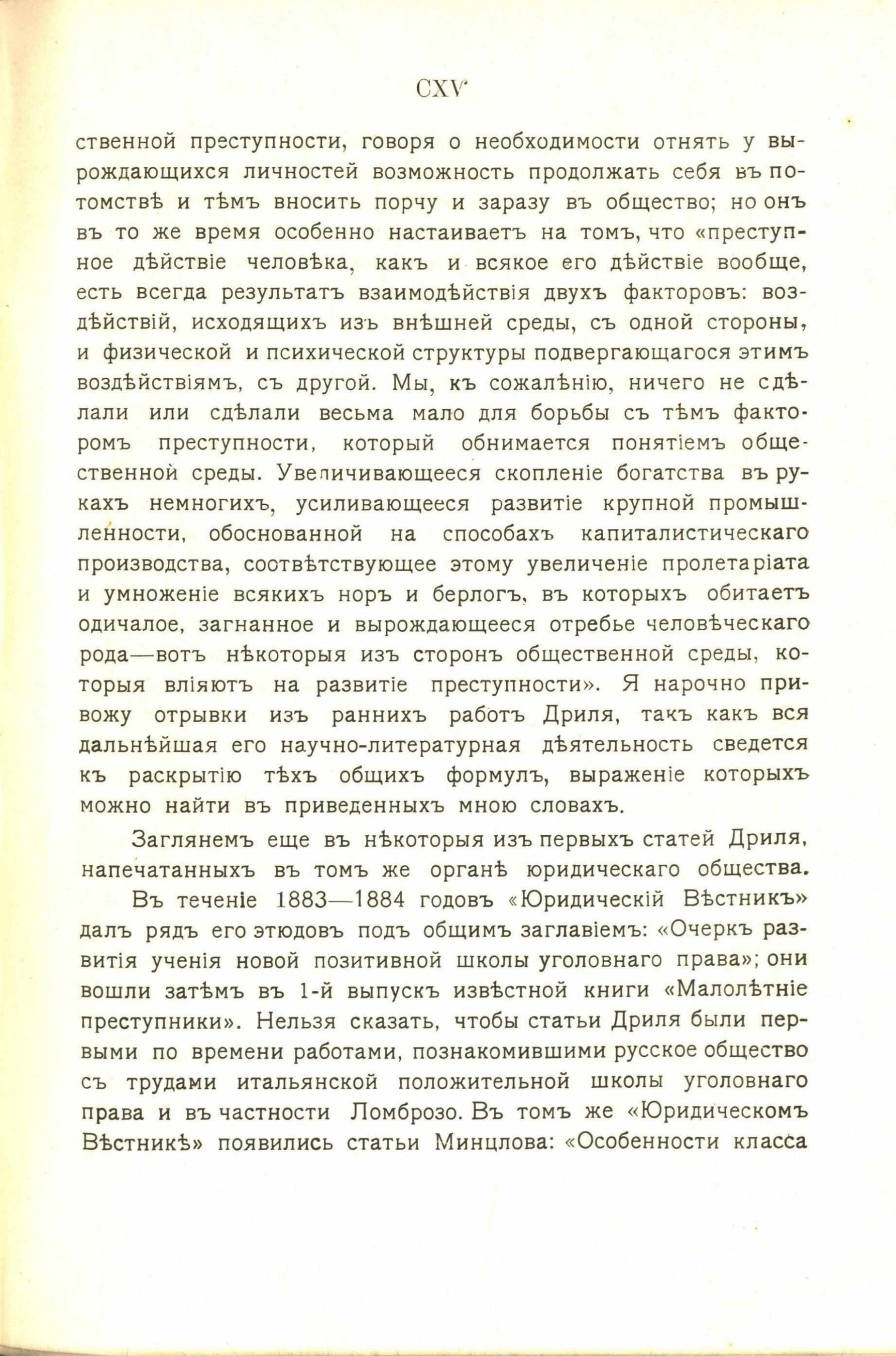 CXV

ственной преступности, говоря о необходимости отнять у вырождающихся личностей возможность продолжать себя въ потомствѣ и тѣмъ вносить порчу и заразу въ общество; но онъ въ то же время особенно настаиваетъ на томъ, что «преступное дѣйствіе человѣка, какъ и всякое его дѣйствіе вообще, есть всегда результатъ взаимодѣйствія двухъ факторовъ: воздѣйствій, исходящихъ изъ внѣшней среды, съ одной стороны, и физической и психической структуры подвергающагося этимъ воздѣйствіямъ, съ другой. Мы, къ сожалѣнію, ничего не сдѣлали или сдѣлали весьма мало для борьбы съ тѣмъ факторомъ преступности, который обнимается понятіемъ общественной среды. Увеличивающееся скопленіе богатства въ рукахъ немногихъ, усиливающееся развитіе крупной промышленности, обоснованной на способахъ капиталистическаго производства, соотвѣтствующее этому увеличеніе пролетаріата и умноженіе всякихъ норъ и берлогъ, въ которыхъ обитаетъ одичалое, загнанное и вырождающееся отребье человѣческаго рода—вотъ нѣкоторыя изъ сторонъ общественной среды, которыя вліяютъ на развитіе преступности». Я нарочно привожу отрывки изъ раннихъ работъ Дриля, такъ какъ вся дальнѣйшая его научно-литературная дѣятельность сведется къ раскрытію тѣхъ общихъ формулъ, выраженіе которыхъ можно найти въ приведенныхъ мною словахъ.

Заглянемъ еще въ нѣкоторыя изъ первыхъ статей Дриля, напечатанныхъ въ томъ же органѣ юридическаго общества.

Въ теченіе 1883—1884 годовъ «Юридическій Вѣстникъ» далъ рядъ его этюдовъ подъ общимъ заглавіемъ: «Очеркъ развитія ученія новой позитивной школы уголовнаго права»; они вошли затѣмъ въ 1-й выпускъ извѣстной книги «Малолѣтніе преступники». Нельзя сказать, чтобы статьи Дриля были первыми по времени работами, познакомившими русское общество съ трудами итальянской положительной школы уголовнаго права и въ частности Ломброзо. Въ томъ же «Юридическомъ Вѣстникѣ» появились статьи Минцлова: «Особенности класса